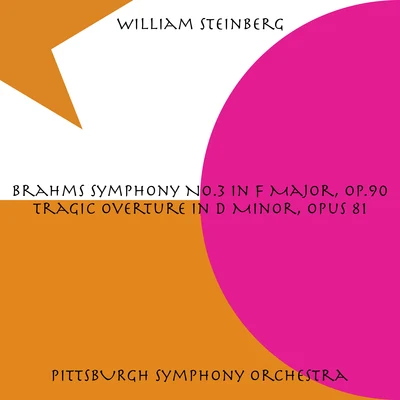 WILLIAM STEINBERG

BRAHMS SYMPHONY NO.3 IN F MAJOR, OP.90
TRAGIC OVERTURE IN D MINOR, OPUS 81

PITTSBURGH SYMPHONY ORCHESTRA